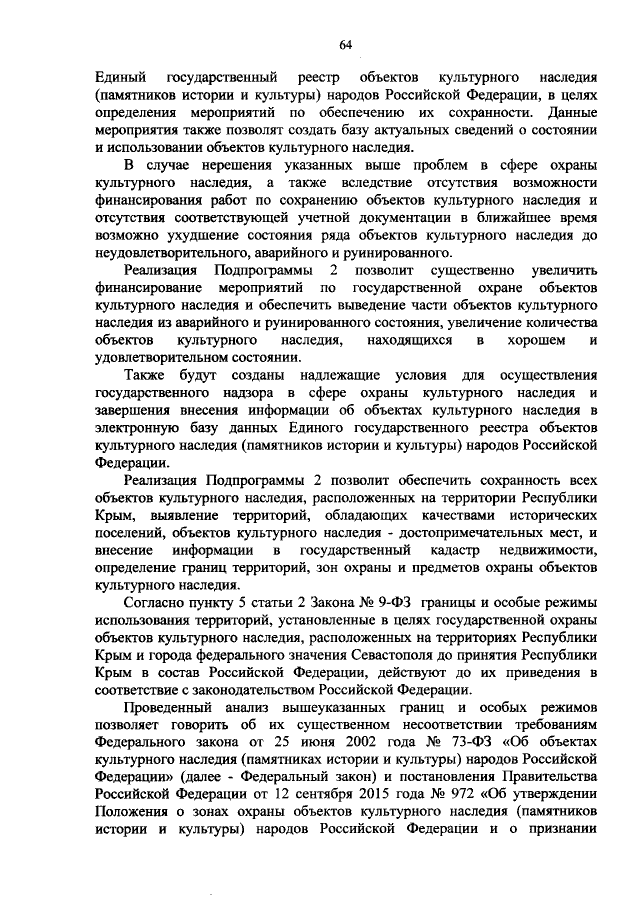 64

Единый государственный реестр объектов культурного наследия (памятников истории и культуры) народов Российской Федерации, в целях определения мероприятий по обеспечению их сохранности. Данные мероприятия также позволят создать базу актуальных сведений о состоянии и использовании объектов культурного наследия.

В случае нерешения указанных выше проблем в сфере охраны культурного наследия, а также вследствие отсутствия возможности финансирования работ по сохранению объектов культурного наследия и отсутствия соответствующей учетной документации в ближайшее время возможно ухудшение состояния ряда объектов культурного наследия до неудовлетворительного, аварийного и руинированного.

Реализация Подпрограммы 2 позволит существенно увеличить финансирование мероприятий по государственной охране объектов культурного наследия и обеспечить выведение части объектов культурного наследия из аварийного и руинированного состояния, увеличение количества объектов культурного наследия, находящихся в хорошем и удовлетворительном состоянии.

Также будут созданы надлежащие условия для осуществления государственного надзора в сфере охраны культурного наследия и завершения внесения информации об объектах культурного наследия в электронную базу данных Единого государственного реестра объектов культурного наследия (памятников истории и культуры) народов Российской Федерации.

Реализация Подпрограммы 2 позволит обеспечить сохранность всех объектов культурного наследия, расположенных на территории Республики Крым, выявление территорий, обладающих качествами исторических поселений, объектов культурного наследия - достопримечательных мест, и внесение информации в государственный кадастр недвижимости, определение границ территорий, зон охраны и предметов охраны объектов культурного наследия.

Согласно пункту 5 статьи 2 Закона № 9-ФЗ границы и особые режимы использования территорий, установленные в целях государственной охраны объектов культурного наследия, расположенных на территориях Республики Крым и города федерального значения Севастополя до принятия Республики Крым в состав Российской Федерации, действуют до их приведения в соответствие с законодательством Российской Федерации.

Проведенный анализ вышеуказанных границ и особых режимов позволяет говорить об их существенном несоответствии требованиям Федерального закона от 25 июня 2002 года № 73-ФЗ «Об объектах культурного наследия (памятниках истории и культуры) народов Российской Федерации» (далее - Федеральный закон) и постановления Правительства Российской Федерации от 12 сентября 2015 года № 972 «Об утверждении Положения о зонах охраны объектов культурного наследия (памятников истории и культуры) народов Российской Федерации и о признании